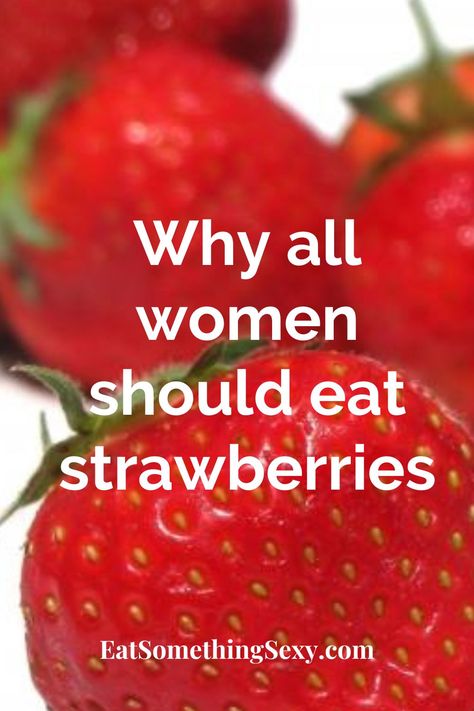 Why all women should eat strawberries

EatSomethingSexy.com